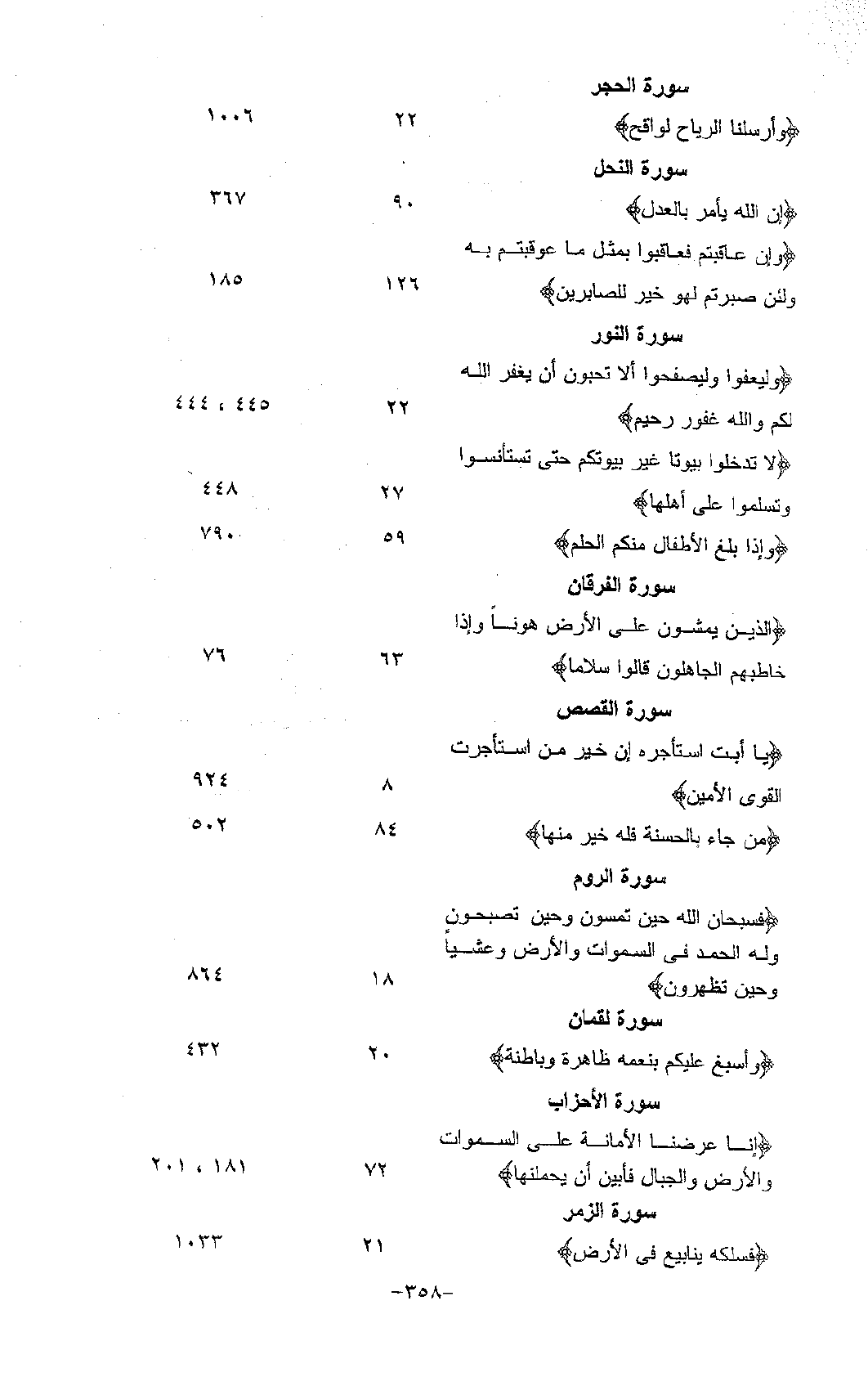 سورة الحجر

﴿وأرسلنا الرياح لواقح﴾ ٢٢ ١٠٠٦

سورة النحل

﴿إن الله يأمر بالعدل﴾ ٩٠ ٣٦٧

﴿وإن عاقبتم فعاقبوا بمثل ما عوقبتم به ولئن صبرتم لهو خير للصابرين﴾ ١٢٦ ١٨٥

سورة النور

﴿وليعفوا وليصفحوا ألا تحبون أن يغفر الله لكم والله غفور رحيم﴾ ٢٢ ٤٤٥ ، ٤٤٤

﴿لا تدخلوا بيوتا غير بيوتكم حتى تستأنسوا وتسلموا على أهلها﴾ ٢٧ ٤٤٨

﴿وإذا بلغ الأطفال منكم الحلم﴾ ٥٩ ٧٩٠

سورة الفرقان

﴿الذين يمشون على الأرض هوناً وإذا خاطبهم الجاهلون قالوا سلاما﴾ ٦٣ ٧٦

سورة القصص

﴿يا أبت استأجره إن خير من استأجرت القوى الأمين﴾ ٨ ٩٢٤

﴿من جاء بالحسنة فله خير منها﴾ ٨٤ ٥٠٢

سورة الروم

﴿فسبحان الله حين تمسون وحين تصبحون وله الحمد فى السموات والأرض وعشياً وحين تظهرون﴾ ١٨ ٨٦٤

سورة لقمان

﴿وأسبغ عليكم بنعمه ظاهرة وباطنة﴾ ٢٠ ٤٣٢

سورة الأحزاب

﴿إنا عرضنا الأمانة على السموات والأرض والجبال فأبين أن يحملنها﴾ ٧٢ ١٨١ ، ٢٠١

سورة الزمر

﴿فسلكه ينابيع فى الأرض﴾ ٢١ ١٠٣٣

-٣٥٨-